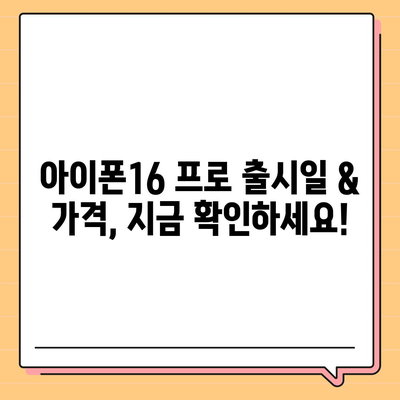 아이폰16 프로 출시일 &
가격, 지금 확인하세요!